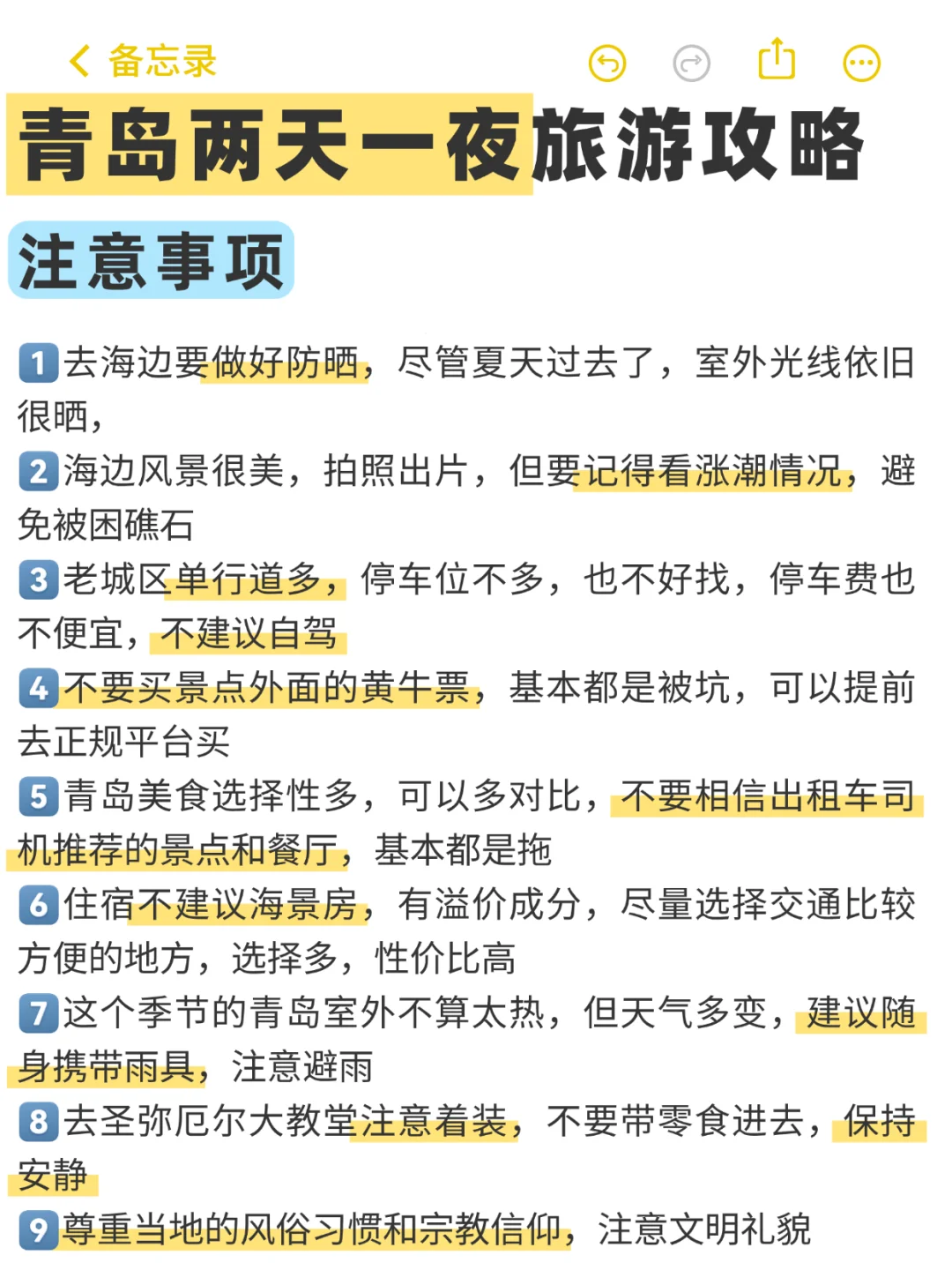 备忘录

青岛两天一夜旅游攻略

注意事项

1 去海边要做好防晒，尽管夏天过去了，室外光线依旧很晒，

2 海边风景很美，拍照出片，但要记得看涨潮情况，避免被困礁石

3 老城区单行道多，停车位不多，也不好找，停车费也不便宜，不建议自驾

4 不要买景点外面的黄牛票，基本都是被坑，可以提前去正规平台买

5 青岛美食选择性多，可以多对比，不要相信出租车司机推荐的景点和餐厅，基本都是拖

6 住宿不建议海景房，有溢价成分，尽量选择交通比较方便的地方，选择多，性价比高

7 这个季节的青岛室外不算太热，但天气多变，建议随身携带雨具，注意避雨

8 去圣弥厄尔大教堂注意着装，不要带零食进去，保持安静

9 尊重当地的风俗习惯和宗教信仰，注意文明礼貌